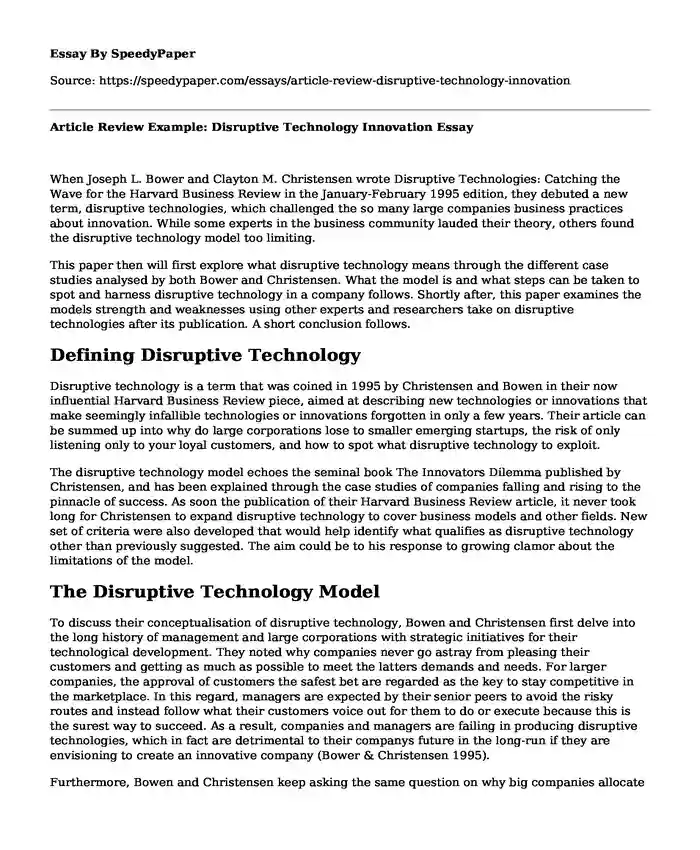 Essay By SpeedyPaper

Source: https://speedypaper.com/essays/article-review-disruptive-technology-innovation

Article Review Example: Disruptive Technology Innovation Essay

When Joseph L. Bower and Clayton M. Christensen wrote Disruptive Technologies: Catching the Wave for the Harvard Business Review in the January-February 1995 edition, they debuted a new term, disruptive technologies, which challenged the so many large companies business practices about innovation. While some experts in the business community lauded their theory, others found the disruptive technology model too limiting.

This paper then will first explore what disruptive technology means through the different case studies analysed by both Bower and Christensen. What the model is and what steps can be taken to spot and harness disruptive technology in a company follows. Shortly after, this paper examines the models strength and weaknesses using other experts and researchers take on disruptive technologies after its publication. A short conclusion follows.

Defining Disruptive Technology

Disruptive technology is a term that was coined in 1995 by Christensen and Bowen in their now influential Harvard Business Review piece, aimed at describing new technologies or innovations that make seemingly infallible technologies or innovations forgotten in only a few years. Their article can be summed up into why do large corporations lose to smaller emerging startups, the risk of only listening only to your loyal customers, and how to spot what disruptive technology to exploit.

The disruptive technology model echoes the seminal book The Innovators Dilemma published by Christensen, and has been explained through the case studies of companies falling and rising to the pinnacle of success. As soon the publication of their Harvard Business Review article, it never took long for Christensen to expand disruptive technology to cover business models and other fields. New set of criteria were also developed that would help identify what qualifies as disruptive technology other than previously suggested. The aim could be to his response to growing clamor about the limitations of the model.

The Disruptive Technology Model

To discuss their conceptualisation of disruptive technology, Bowen and Christensen first delve into the long history of management and large corporations with strategic initiatives for their technological development. They noted why companies never go astray from pleasing their customers and getting as much as possible to meet the latters demands and needs. For larger companies, the approval of customers the safest bet are regarded as the key to stay competitive in the marketplace. In this regard, managers are expected by their senior peers to avoid the risky routes and instead follow what their customers voice out for them to do or execute because this is the surest way to succeed. As a result, companies and managers are failing in producing disruptive technologies, which in fact are detrimental to their companys future in the long-run if they are envisioning to create an innovative company (Bower & Christensen 1995).

Furthermore, Bowen and Christensen keep asking the same question on why big companies allocate